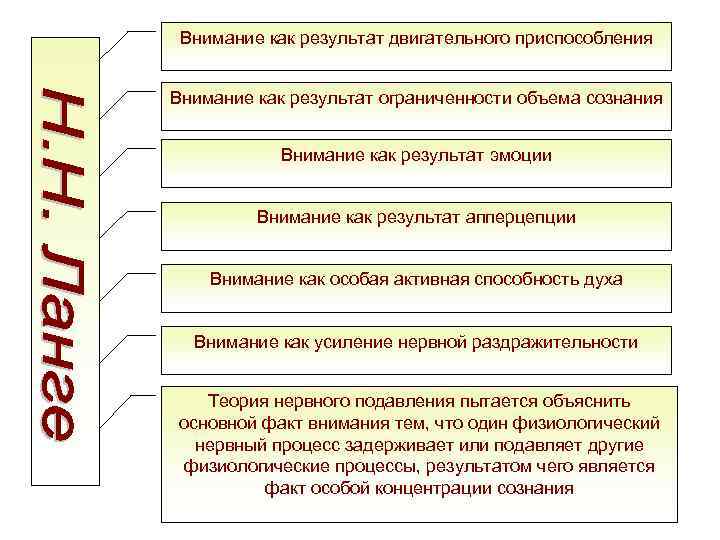 Н.Н. Ланге

Внимание как результат двигательного приспособления

Внимание как результат ограниченности объема сознания

Внимание как результат эмоции

Внимание как результат апперцепции

Внимание как особая активная способность духа

Внимание как усиление нервной раздражительности

Теория нервного подавления пытается объяснить основной факт внимания тем, что один физиологический нервный процесс задерживает или подавляет другие физиологические процессы, результатом чего является факт особой концентрации сознания